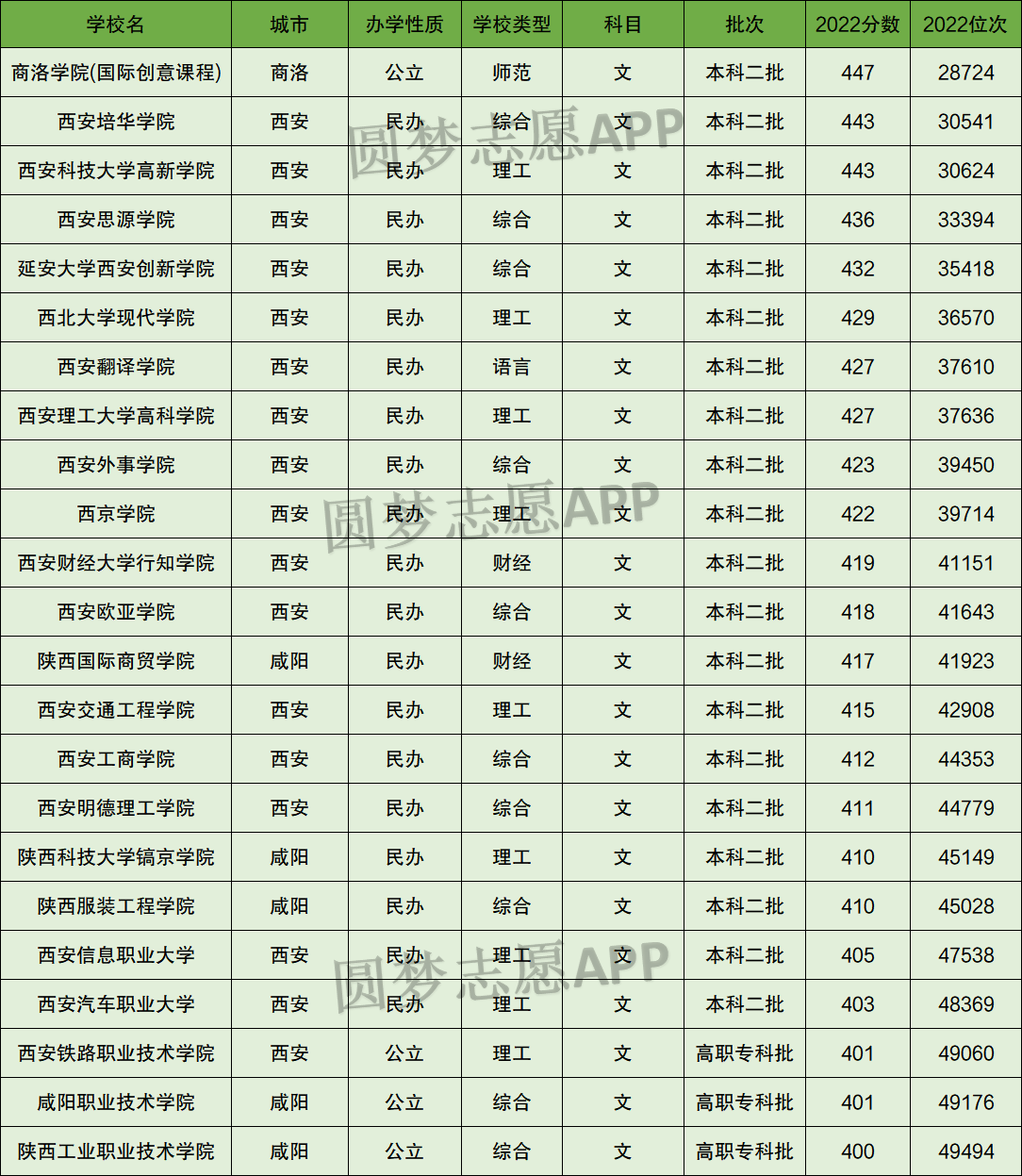 | 学校名 | 城市 | 办学性质 | 学校类型 | 科目 | 批次 | 2022分数 | 2022位次 |
|---|---|---|---|---|---|---|---|
| 商洛学院(国际创意课程) | 商洛 | 公立 | 师范 | 文 | 本科二批 | 447 | 28724 |
| 西安培华学院 | 西安 | 民办 | 综合 | 文 | 本科二批 | 443 | 30541 |
| 西安科技大学高新学院 | 西安 | 民办 | 理工 | 文 | 本科二批 | 443 | 30624 |
| 西安思源学院 | 西安 | 民办 | 综合 | 文 | 本科二批 | 436 | 33394 |
| 延安大学西安创新学院 | 西安 | 民办 | 综合 | 文 | 本科二批 | 432 | 35418 |
| 西北大学现代学院 | 西安 | 民办 | 理工 | 文 | 本科二批 | 429 | 36570 |
| 西安翻译学院 | 西安 | 民办 | 语言 | 文 | 本科二批 | 427 | 37610 |
| 西安理工大学高科学院 | 西安 | 民办 | 理工 | 文 | 本科二批 | 427 | 37636 |
| 西安外事学院 | 西安 | 民办 | 综合 | 文 | 本科二批 | 423 | 39450 |
| 西京学院 | 西安 | 民办 | 理工 | 文 | 本科二批 | 422 | 39714 |
| 西安财经大学行知学院 | 西安 | 民办 | 财经 | 文 | 本科二批 | 419 | 41151 |
| 西安欧亚学院 | 西安 | 民办 | 综合 | 文 | 本科二批 | 418 | 41643 |
| 陕西国际商贸学院 | 咸阳 | 民办 | 财经 | 文 | 本科二批 | 417 | 41923 |
| 西安交通工程学院 | 西安 | 民办 | 理工 | 文 | 本科二批 | 415 | 42908 |
| 西安工商学院 | 西安 | 民办 | 综合 | 文 | 本科二批 | 412 | 44353 |
| 西安明德理工学院 | 西安 | 民办 | 综合 | 文 | 本科二批 | 411 | 44779 |
| 陕西科技大学镐京学院 | 咸阳 | 民办 | 理工 | 文 | 本科二批 | 410 | 45149 |
| 陕西服装工程学院 | 咸阳 | 民办 | 综合 | 文 | 本科二批 | 410 | 45028 |
| 西安信息职业大学 | 西安 | 民办 | 理工 | 文 | 本科二批 | 405 | 47538 |
| 西安汽车职业大学 | 西安 | 民办 | 理工 | 文 | 本科二批 | 403 | 48369 |
| 西安铁路职业技术学院 | 西安 | 公立 | 理工 | 文 | 高职专科批 | 401 | 49060 |
| 咸阳职业技术学院 | 咸阳 | 公立 | 综合 | 文 | 高职专科批 | 401 | 49176 |
| 陕西工业职业技术学院 | 咸阳 | 公立 | 综合 | 文 | 高职专科批 | 400 | 49494 |

圆梦志愿APP
圆梦志愿APP
圆梦志愿APP